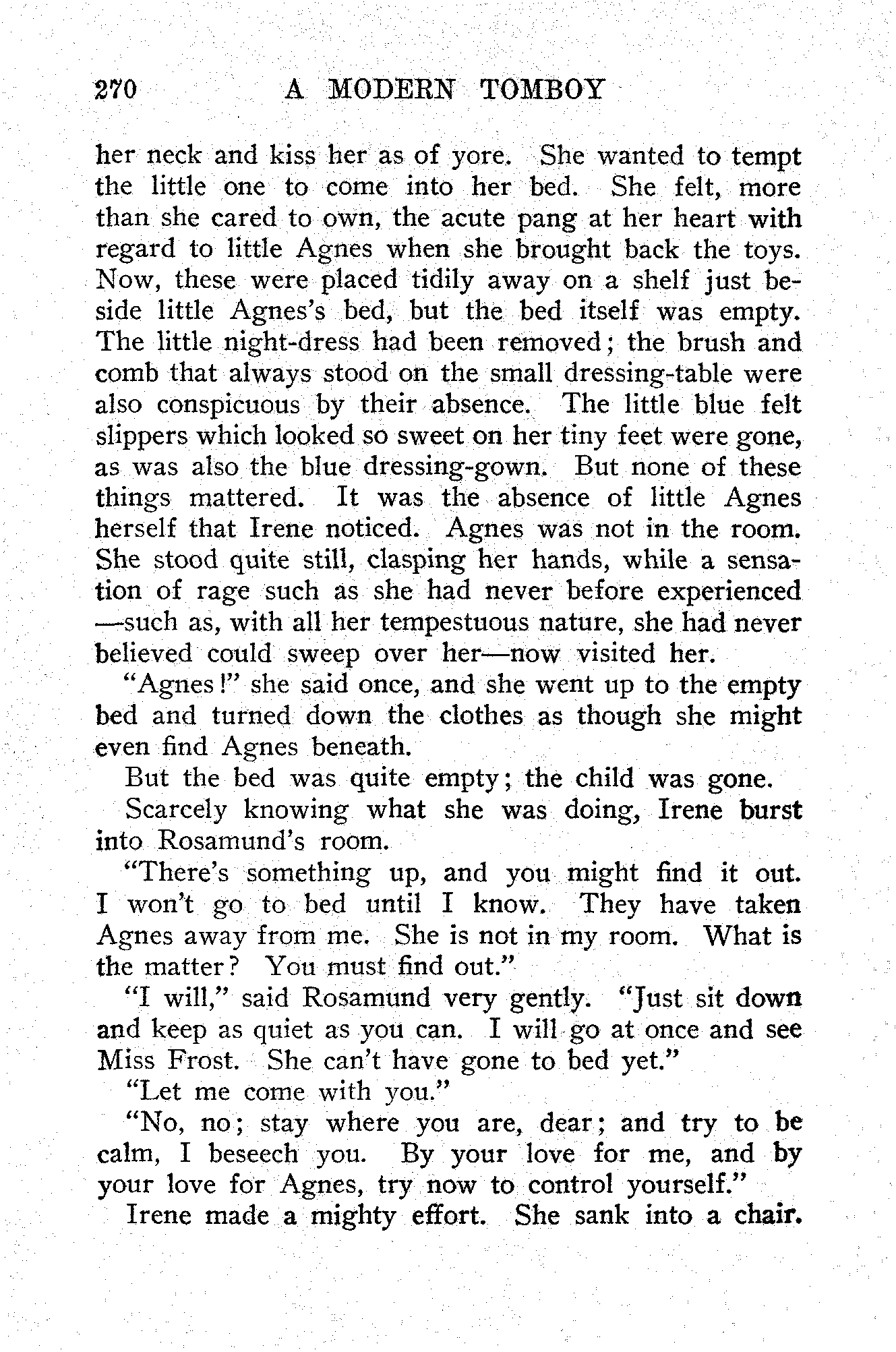 270 A MODERN TOMBOY

her neck and kiss her as of yore. She wanted to tempt the little one to come into her bed. She felt, more than she cared to own, the acute pang at her heart with regard to little Agnes when she brought back the toys. Now, these were placed tidily away on a shelf just beside little Agnes's bed, but the bed itself was empty. The little night-dress had been removed; the brush and comb that always stood on the small dressing-table were also conspicuous by their absence. The little blue felt slippers which looked so sweet on her tiny feet were gone, as was also the blue dressing-gown. But none of these things mattered. It was the absence of little Agnes herself that Irene noticed. Agnes was not in the room. She stood quite still, clasping her hands, while a sensation of rage such as she had never before experienced—such as, with all her tempestuous nature, she had never believed could sweep over her—now visited her.

"Agnes!" she said once, and she went up to the empty bed and turned down the clothes as though she might even find Agnes beneath.

But the bed was quite empty; the child was gone.

Scarcely knowing what she was doing, Irene burst into Rosamund's room.

"There's something up, and you might find it out. I won't go to bed until I know. They have taken Agnes away from me. She is not in my room. What is the matter? You must find out."

"I will," said Rosamund very gently. "Just sit down and keep as quiet as you can. I will go at once and see Miss Frost. She can't have gone to bed yet."

"Let me come with you."

"No, no; stay where you are, dear; and try to be calm, I beseech you. By your love for me, and by your love for Agnes, try now to control yourself."

Irene made a mighty effort. She sank into a chair.